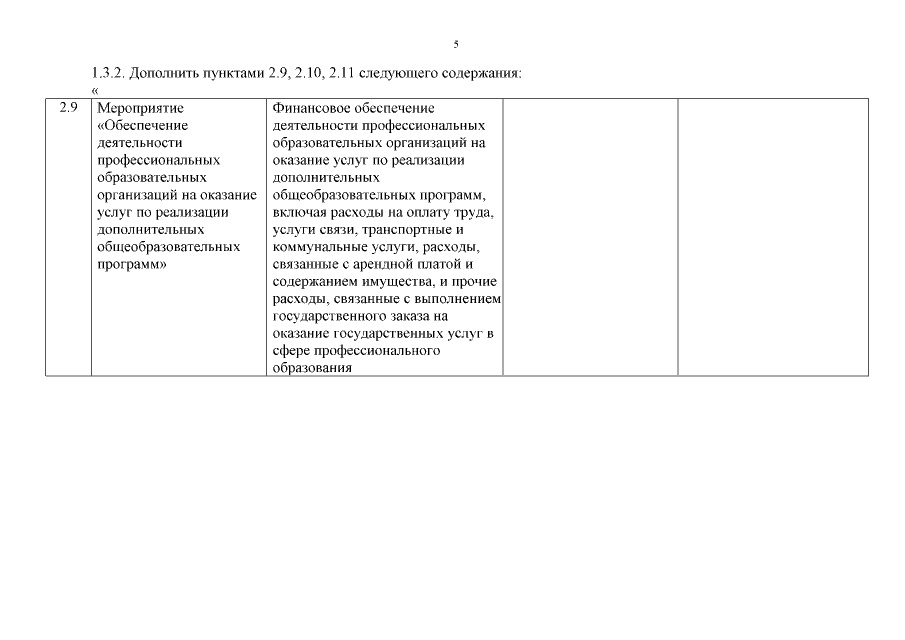 5

1.3.2. Дополнить пунктами 2.9, 2.10, 2.11 следующего содержания:
«

| 2.9 | Мероприятие «Обеспечение деятельности профессиональных образовательных организаций на оказание услуг по реализации дополнительных общеобразовательных программ» | Финансовое обеспечение деятельности профессиональных образовательных организаций на оказание услуг по реализации дополнительных общеобразовательных программ, включая расходы на оплату труда, услуги связи, транспортные и коммунальные услуги, расходы, связанные с арендной платой и содержанием имущества, и прочие расходы, связанные с выполнением государственного заказа на оказание государственных услуг в сфере профессионального образования | | |
|---|---|---|---|---|